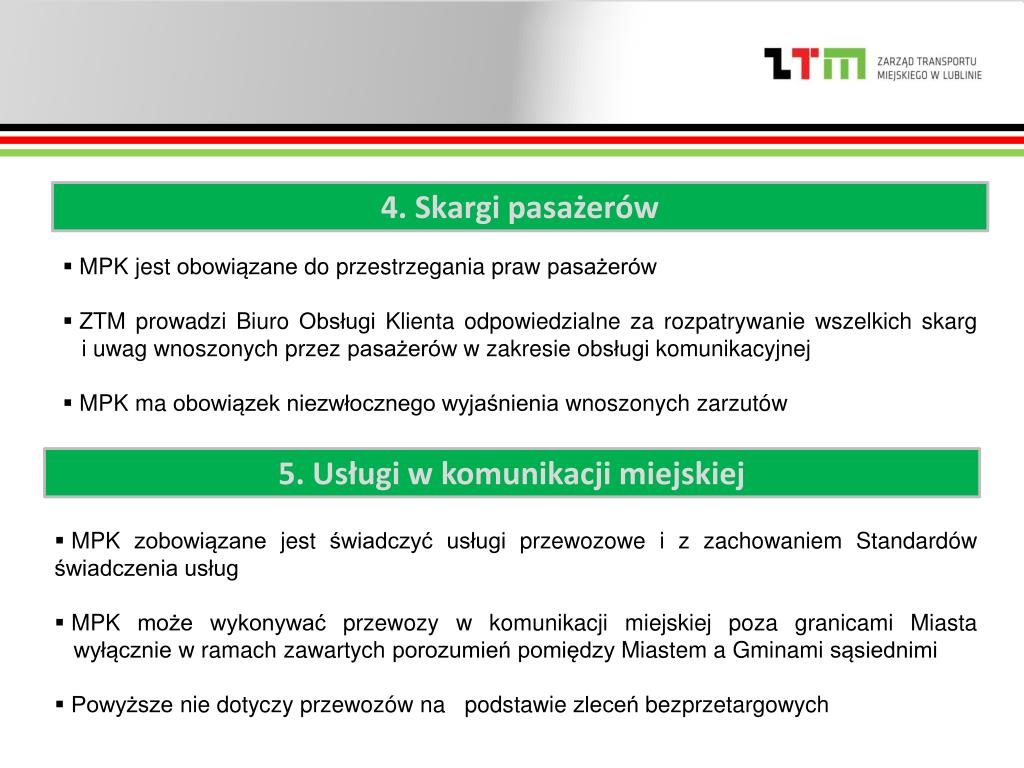 ZTM ZARZĄD TRANSPORTU MIEJSKIEGO W LUBLINIE

4. Skargi pasażerów

▪ MPK jest obowiązane do przestrzegania praw pasażerów

▪ ZTM prowadzi Biuro Obsługi Klienta odpowiedzialne za rozpatrywanie wszelkich skarg i uwag wnoszonych przez pasażerów w zakresie obsługi komunikacyjnej

▪ MPK ma obowiązek niezwłocznego wyjaśnienia wnoszonych zarzutów

5. Usługi w komunikacji miejskiej

▪ MPK zobowiązane jest świadczyć usługi przewozowe i z zachowaniem Standardów świadczenia usług

▪ MPK może wykonywać przewozy w komunikacji miejskiej poza granicami Miasta wyłącznie w ramach zawartych porozumień pomiędzy Miastem a Gminami sąsiednimi

▪ Powyższe nie dotyczy przewozów na podstawie zleceń bezprzetargowych